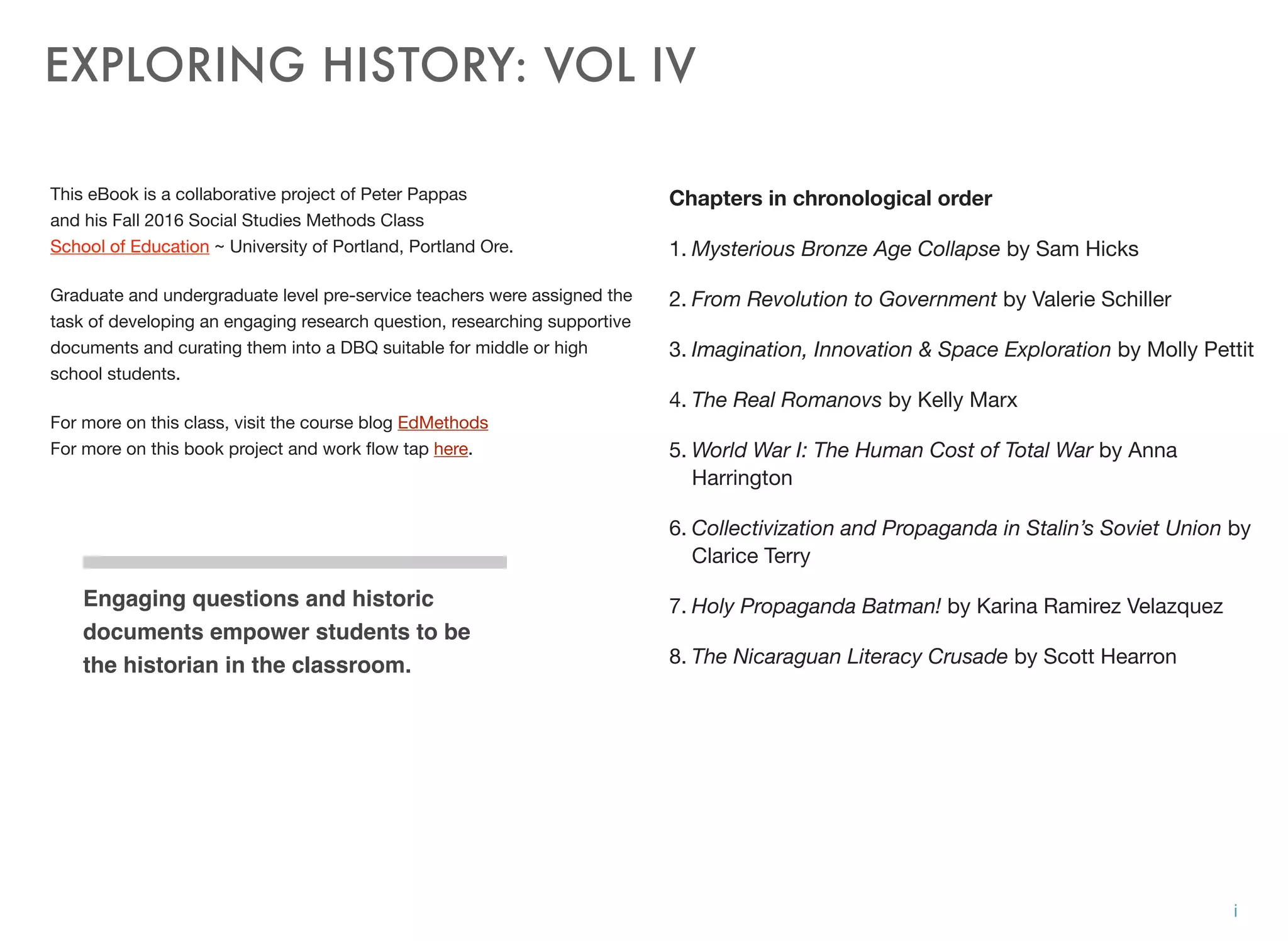 EXPLORING HISTORY: VOL IV

This eBook is a collaborative project of Peter Pappas and his Fall 2016 Social Studies Methods Class School of Education ~ University of Portland, Portland Ore.

Graduate and undergraduate level pre-service teachers were assigned the task of developing an engaging research question, researching supportive documents and curating them into a DBQ suitable for middle or high school students.

For more on this class, visit the course blog EdMethods
For more on this book project and work flow tap here.

Engaging questions and historic documents empower students to be the historian in the classroom.

Chapters in chronological order

1. Mysterious Bronze Age Collapse by Sam Hicks

2. From Revolution to Government by Valerie Schiller

3. Imagination, Innovation & Space Exploration by Molly Pettit

4. The Real Romanovs by Kelly Marx

5. World War I: The Human Cost of Total War by Anna Harrington

6. Collectivization and Propaganda in Stalin's Soviet Union by Clarice Terry

7. Holy Propaganda Batman! by Karina Ramirez Velazquez

8. The Nicaraguan Literacy Crusade by Scott Hearron

i